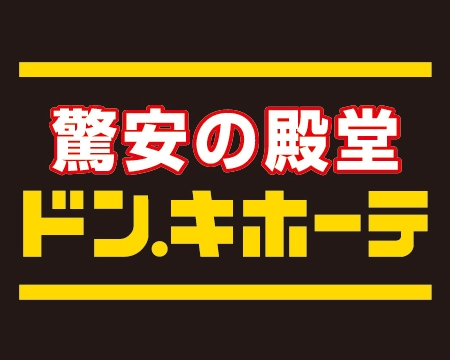 驚安の殿堂
ドン.キホーテ